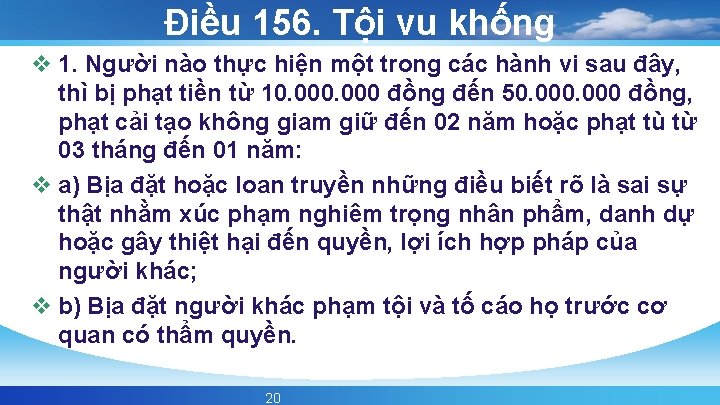 Điều 156. Tội vu khống

❖ 1. Người nào thực hiện một trong các hành vi sau đây, thì bị phạt tiền từ 10.000.000 đồng đến 50.000.000 đồng, phạt cải tạo không giam giữ đến 02 năm hoặc phạt tù từ 03 tháng đến 01 năm:

❖ a) Bịa đặt hoặc loan truyền những điều biết rõ là sai sự thật nhằm xúc phạm nghiêm trọng nhân phẩm, danh dự hoặc gây thiệt hại đến quyền, lợi ích hợp pháp của người khác;

❖ b) Bịa đặt người khác phạm tội và tố cáo họ trước cơ quan có thẩm quyền.

20